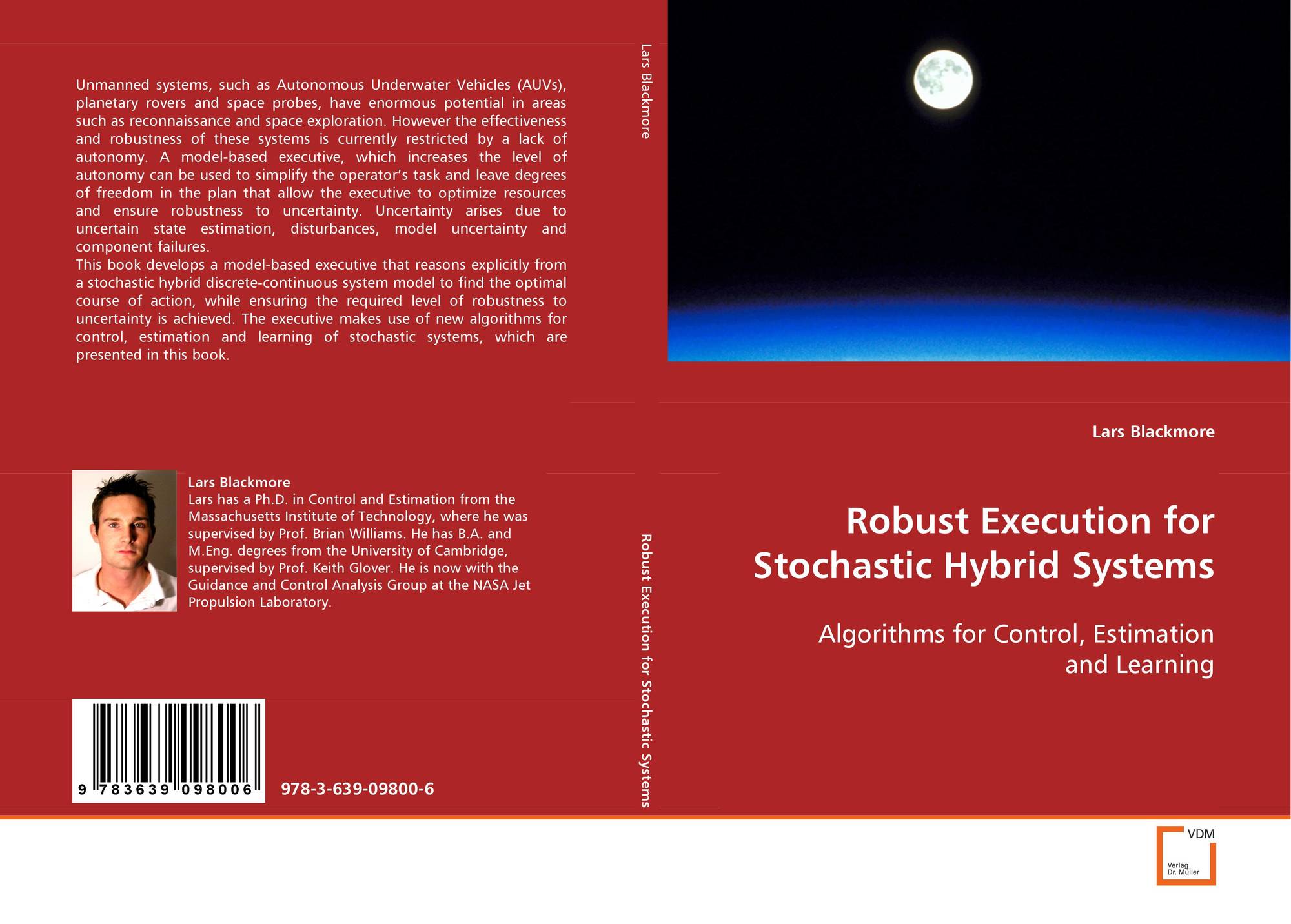 Unmanned systems, such as Autonomous Underwater Vehicles (AUVs), planetary rovers and space probes, have enormous potential in areas such as reconnaissance and space exploration. However the effectiveness and robustness of these systems is currently restricted by a lack of autonomy. A model-based executive, which increases the level of autonomy can be used to simplify the operator's task and leave degrees of freedom in the plan that allow the executive to optimize resources and ensure robustness to uncertainty. Uncertainty arises due to uncertain state estimation, disturbances, model uncertainty and component failures.
This book develops a model-based executive that reasons explicitly from a stochastic hybrid discrete-continuous system model to find the optimal course of action, while ensuring the required level of robustness to uncertainty is achieved. The executive makes use of new algorithms for control, estimation and learning of stochastic systems, which are presented in this book.

Lars Blackmore
Lars has a Ph.D. in Control and Estimation from the Massachusetts Institute of Technology, where he was supervised by Prof. Brian Williams. He has B.A. and M.Eng. degrees from the University of Cambridge, supervised by Prof. Keith Glover. He is now with the Guidance and Control Analysis Group at the NASA Jet Propulsion Laboratory.

9 783639 098006

978-3-639-09800-6

Lars Blackmore

Robust Execution for Stochastic Systems

Lars Blackmore

Robust Execution for Stochastic Hybrid Systems

Algorithms for Control, Estimation and Learning

VDM
Verlag Dr. Müller